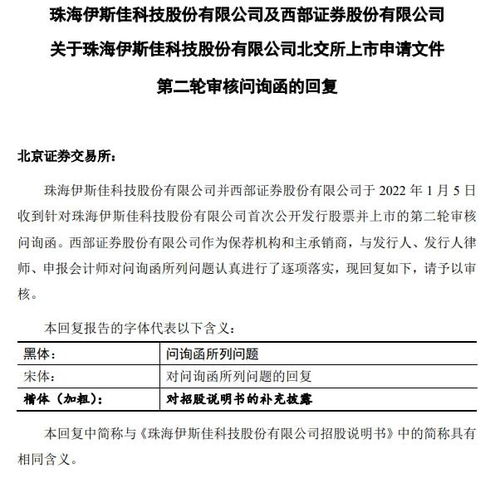 珠海伊斯佳科技股份有限公司及西部证券股份有限公司

关于珠海伊斯佳科技股份有限公司北交所上市申请文件

第二轮审核问询函的回复

北京证券交易所：

珠海伊斯佳科技股份有限公司并西部证券股份有限公司于 2022 年 1 月 5 日收到针对珠海伊斯佳科技股份有限公司首次公开发行股票并上市的第二轮审核问询函。西部证券股份有限公司作为保荐机构和主承销商，与发行人、发行人律师、申报会计师对问询函所列问题认真进行了逐项落实，现回复如下，请予以审核。

本回复报告的字体代表以下含义：

| 黑体： | 问询函所列问题 |
|---|---|
| 宋体： | 对问询函所列问题的回复 |
| 楷体（加粗）： | 对招股说明书的补充披露 |

本回复中简称与《珠海伊斯佳科技股份有限公司招股说明书》中的简称具有相同含义。